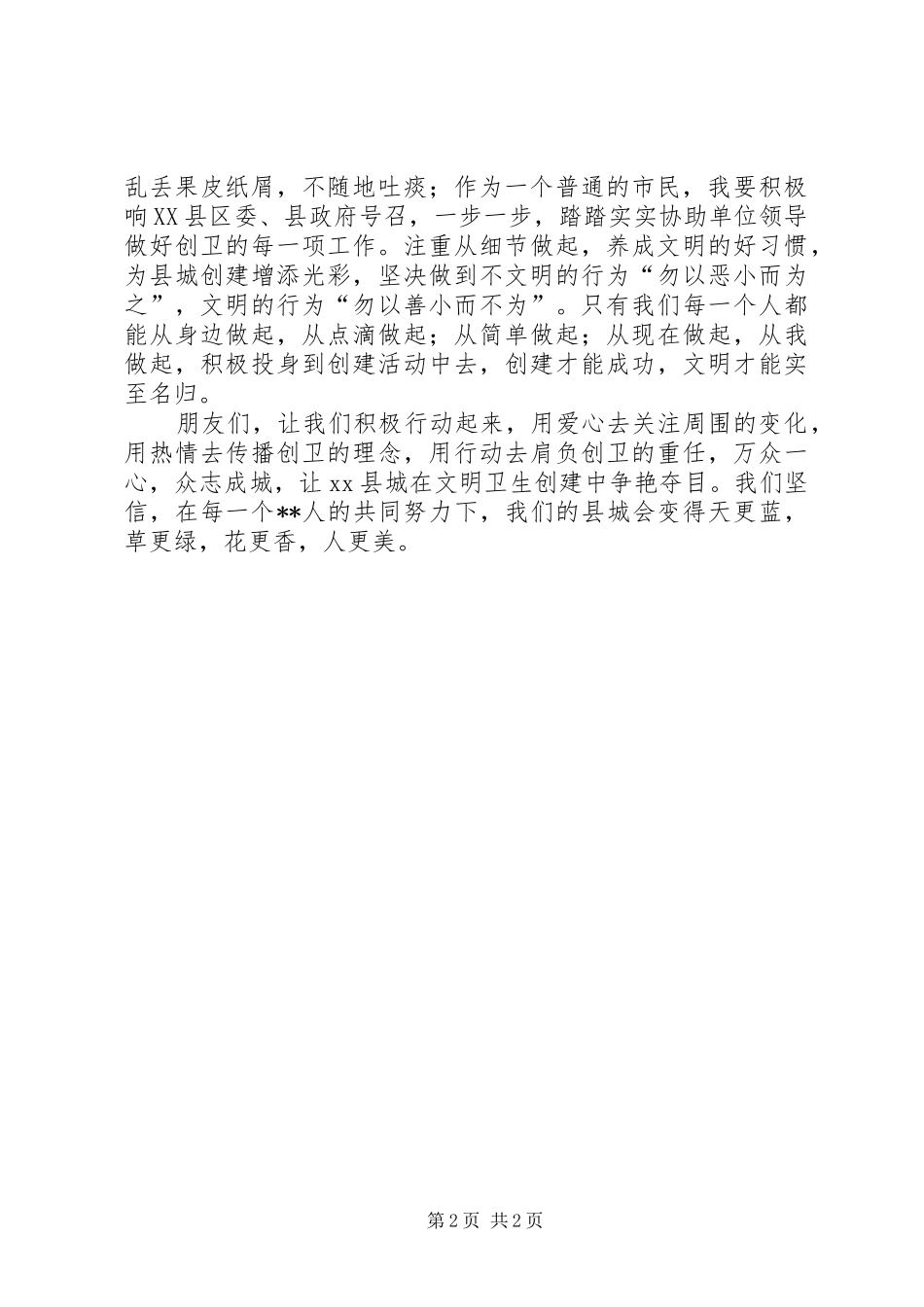 乱丢果皮纸屑，不随地吐痰；作为一个普通的市民，我要积极响XX县区委、县政府号召，一步一步，踏踏实实协助单位领导做好创卫的每一项工作。注重从细节做起，养成文明的好习惯，为县城创建增添光彩，坚决做到不文明的行为“勿以恶小而为之”，文明的行为“勿以善小而不为”。只有我们每一个人都能从身边做起，从点滴做起；从简单做起；从现在做起，从我做起，积极投身到创建活动中去，创建才能成功，文明才能实至名归。

朋友们，让我们积极行动起来，用爱心去关注周围的变化，用热情去传播创卫的理念，用行动去肩负创卫的重任，万众一心，众志成城，让xx县城在文明卫生创建中争艳夺目。我们坚信，在每一个**人的共同努力下，我们的县城会变得天更蓝，草更绿，花更香，人更美。

第2页 共2页